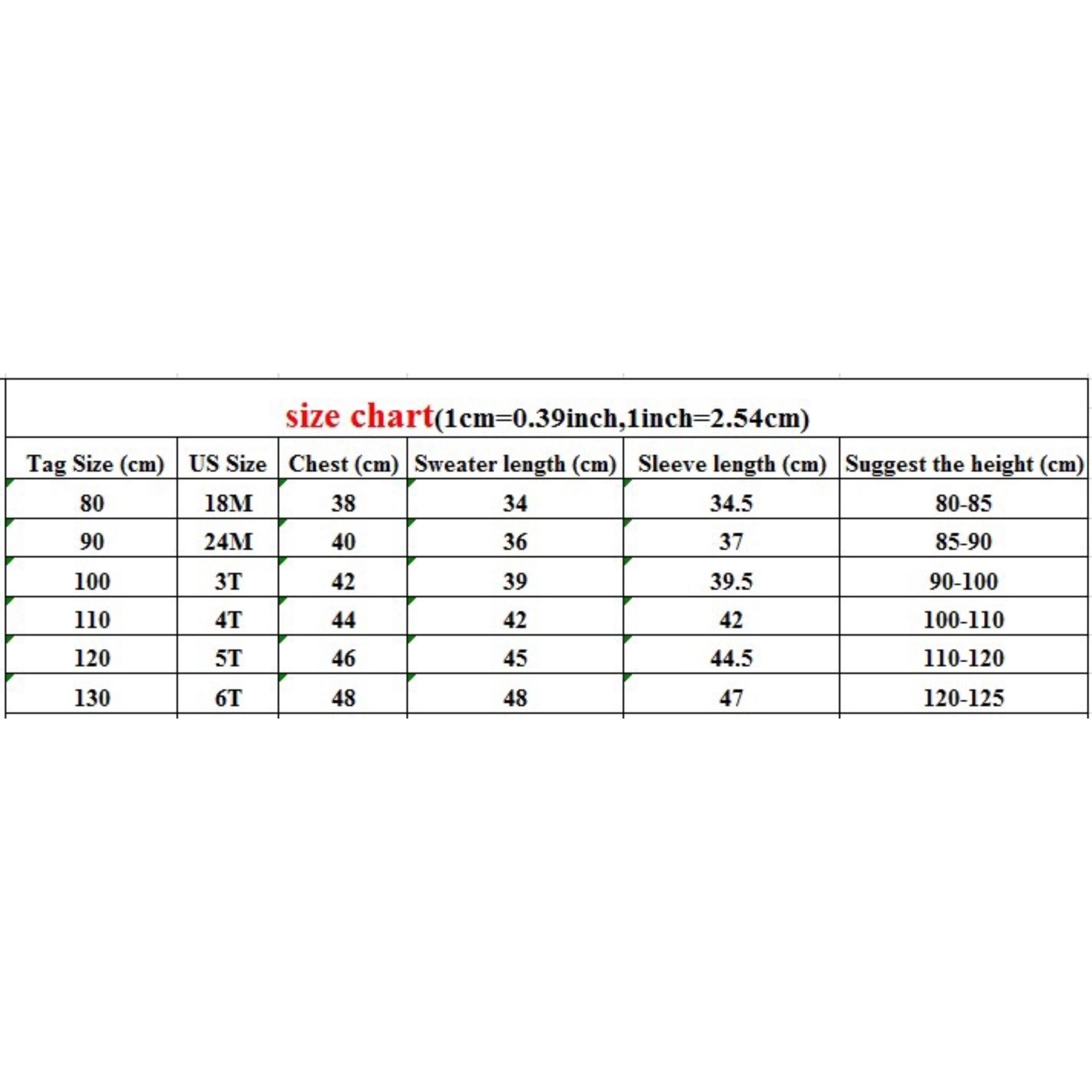 size chart(1cm=0.39inch,1inch=2.54cm)

| Tag Size (cm) | US Size | Chest (cm) | Sweater length (cm) | Sleeve length (cm) | Suggest the height (cm) |
|---|---|---|---|---|---|
| 80 | 18M | 38 | 34 | 34.5 | 80-85 |
| 90 | 24M | 40 | 36 | 37 | 85-90 |
| 100 | 3T | 42 | 39 | 39.5 | 90-100 |
| 110 | 4T | 44 | 42 | 42 | 100-110 |
| 120 | 5T | 46 | 45 | 44.5 | 110-120 |
| 130 | 6T | 48 | 48 | 47 | 120-125 |